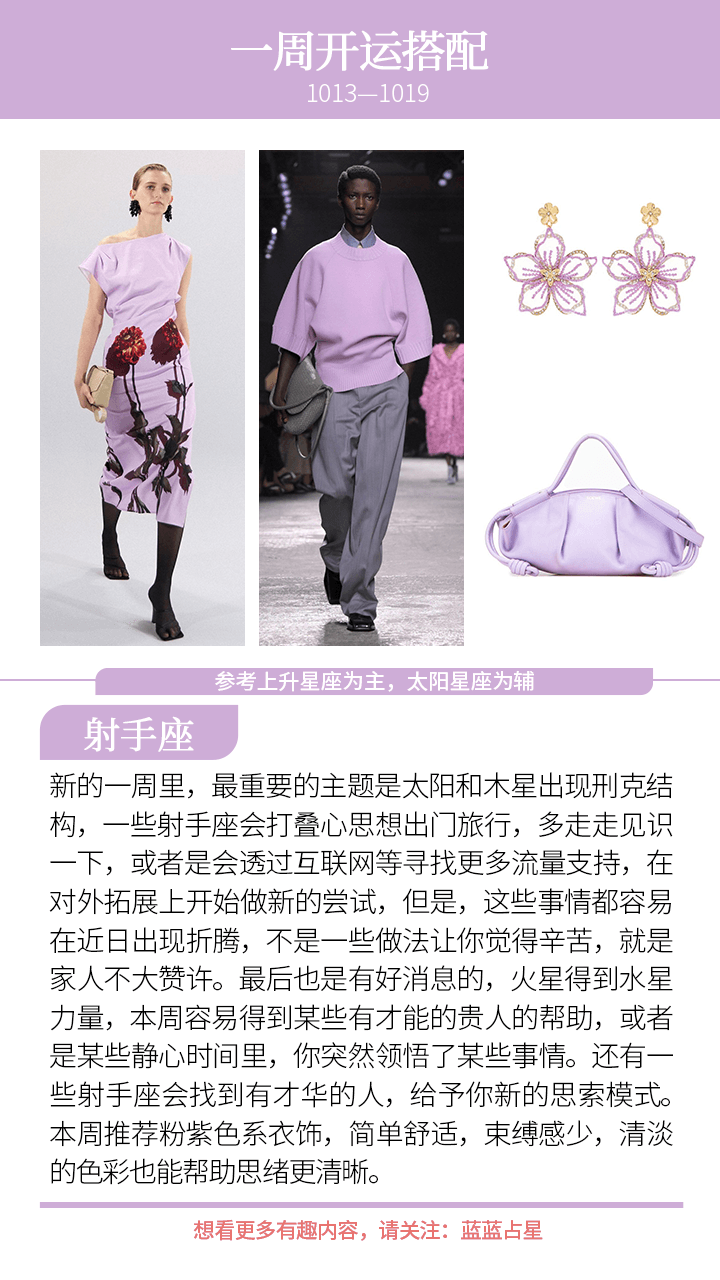 一周开运搭配
1013—1019

参考上升星座为主，太阳星座为辅

射手座

新的一周里，最重要的主题是太阳和木星出现刑克结构，一些射手座会打叠心思想出门旅行，多走走见识一下，或者是会透过互联网等寻找更多流量支持，在对外拓展上开始做新的尝试，但是，这些事情都容易在近日出现折腾，不是一些做法让你觉得辛苦，就是家人不大赞许。最后也是有好消息的，火星得到水星力量，本周容易得到某些有才能的贵人的帮助，或者是某些静心时间里，你突然领悟了某些事情。还有一些射手座会找到有才华的人，给予你新的思索模式。本周推荐粉紫色系衣饰，简单舒适，束缚感少，清淡的色彩也能帮助思绪更清晰。

想看更多有趣内容，请关注：蓝蓝占星